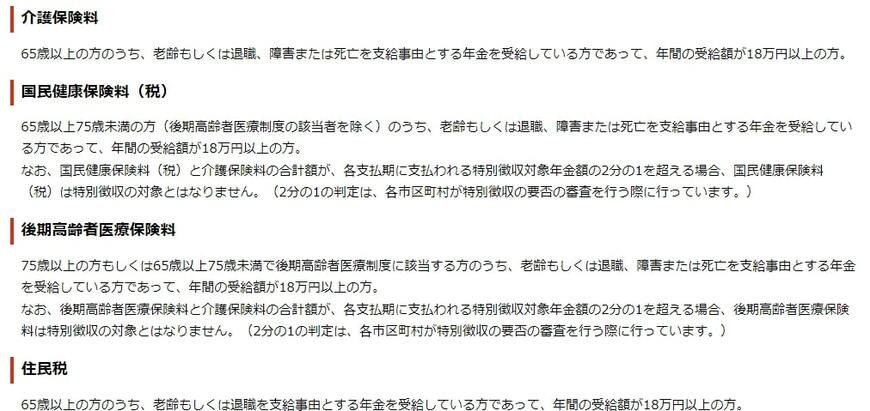 介護保険料

65歳以上の方のうち、老齢もしくは退職、障害または死亡を支給事由とする年金を受給している方であって、年間の受給額が18万円以上の方。

国民健康保険料（税）

65歳以上75歳未満の方（後期高齢者医療制度の該当者を除く）のうち、老齢もしくは退職、障害または死亡を支給事由とする年金を受給している方であって、年間の受給額が18万円以上の方。
なお、国民健康保険料（税）と介護保険料の合計額が、各支払期に支払われる特別徴収対象年金額の2分の1を超える場合、国民健康保険料（税）は特別徴収の対象とはなりません。（2分の1の判定は、各市区町村が特別徴収の要否の審査を行う際に行っています。）

後期高齢者医療保険料

75歳以上の方もしくは65歳以上75歳未満で後期高齢者医療制度に該当する方のうち、老齢もしくは退職、障害または死亡を支給事由とする年金を受給している方であって、年間の受給額が18万円以上の方。
なお、後期高齢者医療保険料と介護保険料の合計額が、各支払期に支払われる特別徴収対象年金額の2分の1を超える場合、後期高齢者医療保険料は特別徴収の対象とはなりません。（2分の1の判定は、各市区町村が特別徴収の要否の審査を行う際に行っています。）

住民税

65歳以上の方のうち、老齢もしくは退職を支給事由とする年金を受給している方であって、年間の受給額が18万円以上の方。